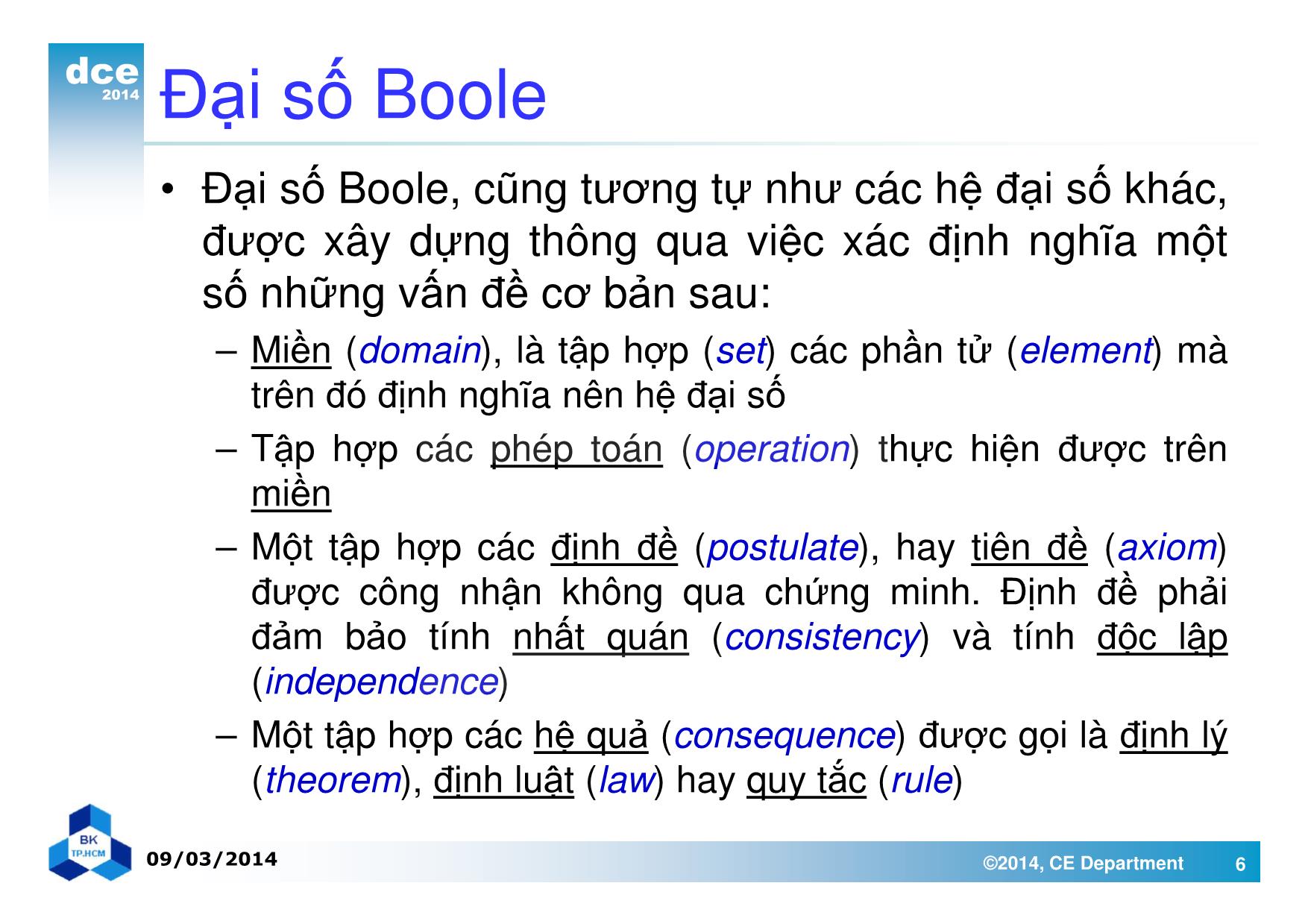 dce
2014

Đại số Boole

• Đại số Boole, cũng tương tự như các hệ đại số khác, được xây dựng thông qua việc xác định nghĩa một số những vấn đề cơ bản sau:

– Miền (domain), là tập hợp (set) các phần tử (element) mà trên đó định nghĩa nên hệ đại số

– Tập hợp các phép toán (operation) thực hiện được trên miền

– Một tập hợp các định đề (postulate), hay tiên đề (axiom) được công nhận không qua chứng minh. Định đề phải đảm bảo tính nhất quán (consistency) và tính độc lập (independence)

– Một tập hợp các hệ quả (consequence) được gọi là định lý (theorem), định luật (law) hay quy tắc (rule)

BK
TP.HCM

09/03/2014

©2014, CE Department

6